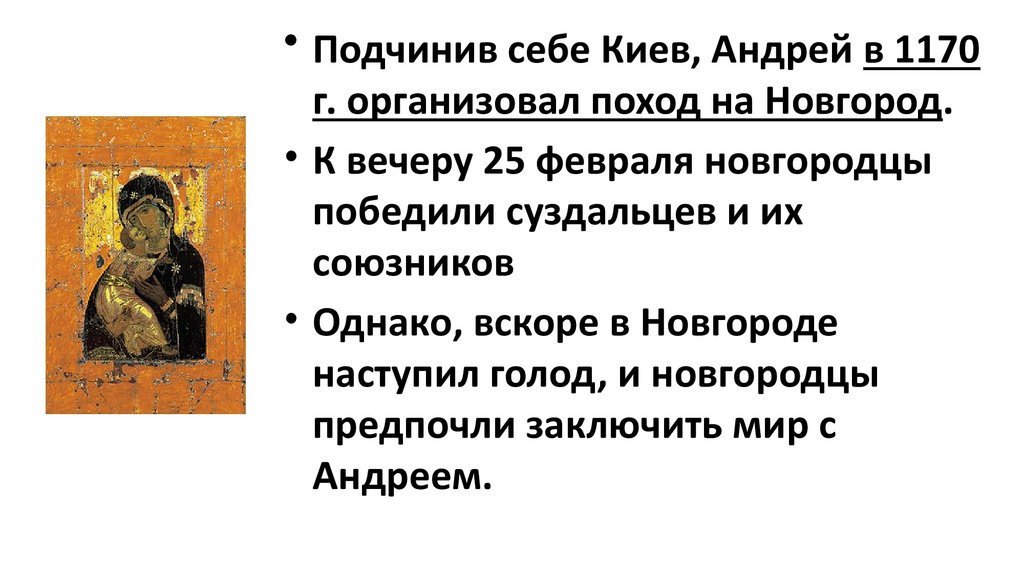 • Подчинив себе Киев, Андрей в 1170 г. организовал поход на Новгород.

• К вечеру 25 февраля новгородцы победили суздальцев и их союзников

• Однако, вскоре в Новгороде наступил голод, и новгородцы предпочли заключить мир с Андреем.